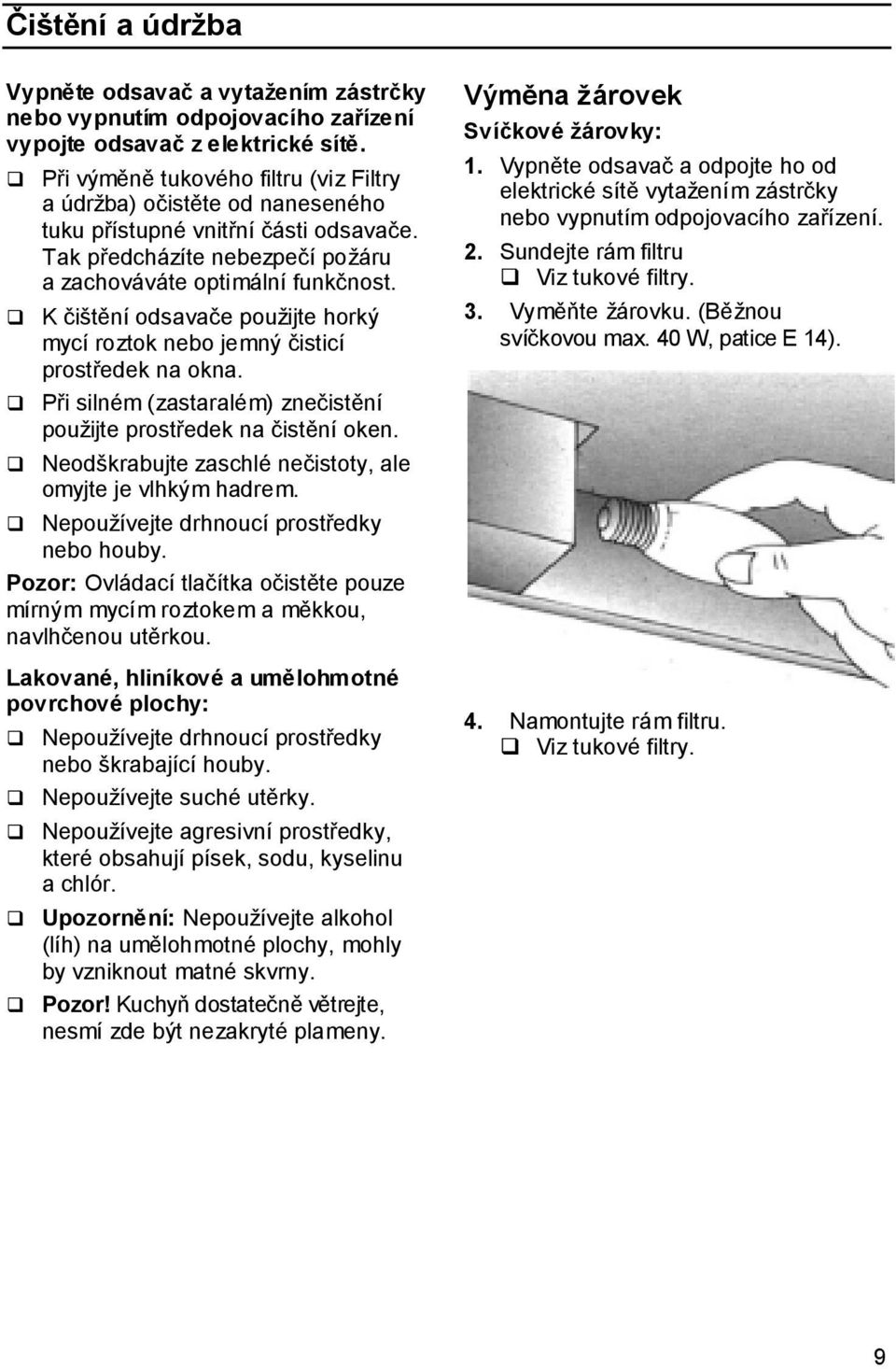 Čištění a údržba

Vypněte odsavač a vytažením zástrčky nebo vypnutím odpojovacího zařízení vypojte odsavač z elektrické sítě.

❑ Při výměně tukového filtru (viz Filtry a údržba) očistěte od naneseného tuku přístupné vnitřní části odsavače. Tak předcházíte nebezpečí požáru a zachováváte optimální funkčnost.
❑ K čištění odsavače použijte horký mycí roztok nebo jemný čisticí prostředek na okna.
❑ Při silném (zastaralém) znečistění použijte prostředek na čistění oken.
❑ Neodškrabujte zaschlé nečistoty, ale omyjte je vlhkým hadrem.
❑ Nepoužívejte drhnoucí prostředky nebo houby.

Pozor: Ovládací tlačítka očistěte pouze mírným mycím roztokem a měkkou, navlhčenou utěrkou.

Lakované, hliníkové a umělohmotné povrchové plochy:

❑ Nepoužívejte drhnoucí prostředky nebo škrabající houby.
❑ Nepoužívejte suché utěrky.
❑ Nepoužívejte agresivní prostředky, které obsahují písek, sodu, kyselinu a chlór.
❑ Upozornění: Nepoužívejte alkohol (líh) na umělohmotné plochy, mohly by vzniknout matné skvrny.
❑ Pozor! Kuchyň dostatečně větrejte, nesmí zde být nezakryté plameny.

Výměna žárovek
Svíčkové žárovky:
1. Vypněte odsavač a odpojte ho od elektrické sítě vytažením zástrčky nebo vypnutím odpojovacího zařízení.
2. Sundejte rám filtru
❑ Viz tukové filtry.
3. Vyměňte žárovku. (Běžnou svíčkovou max. 40 W, patice E 14).

4. Namontujte rám filtru.
❑ Viz tukové filtry.

9